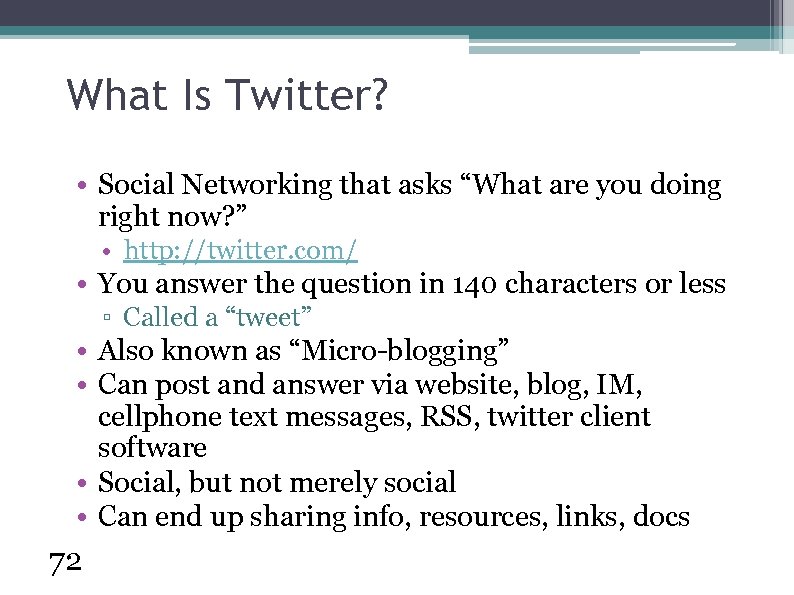 What Is Twitter?

• Social Networking that asks “What are you doing right now?”
  • http://twitter.com/
• You answer the question in 140 characters or less
  ▫ Called a “tweet”
• Also known as “Micro-blogging”
• Can post and answer via website, blog, IM, cellphone text messages, RSS, twitter client software
• Social, but not merely social
• Can end up sharing info, resources, links, docs

72